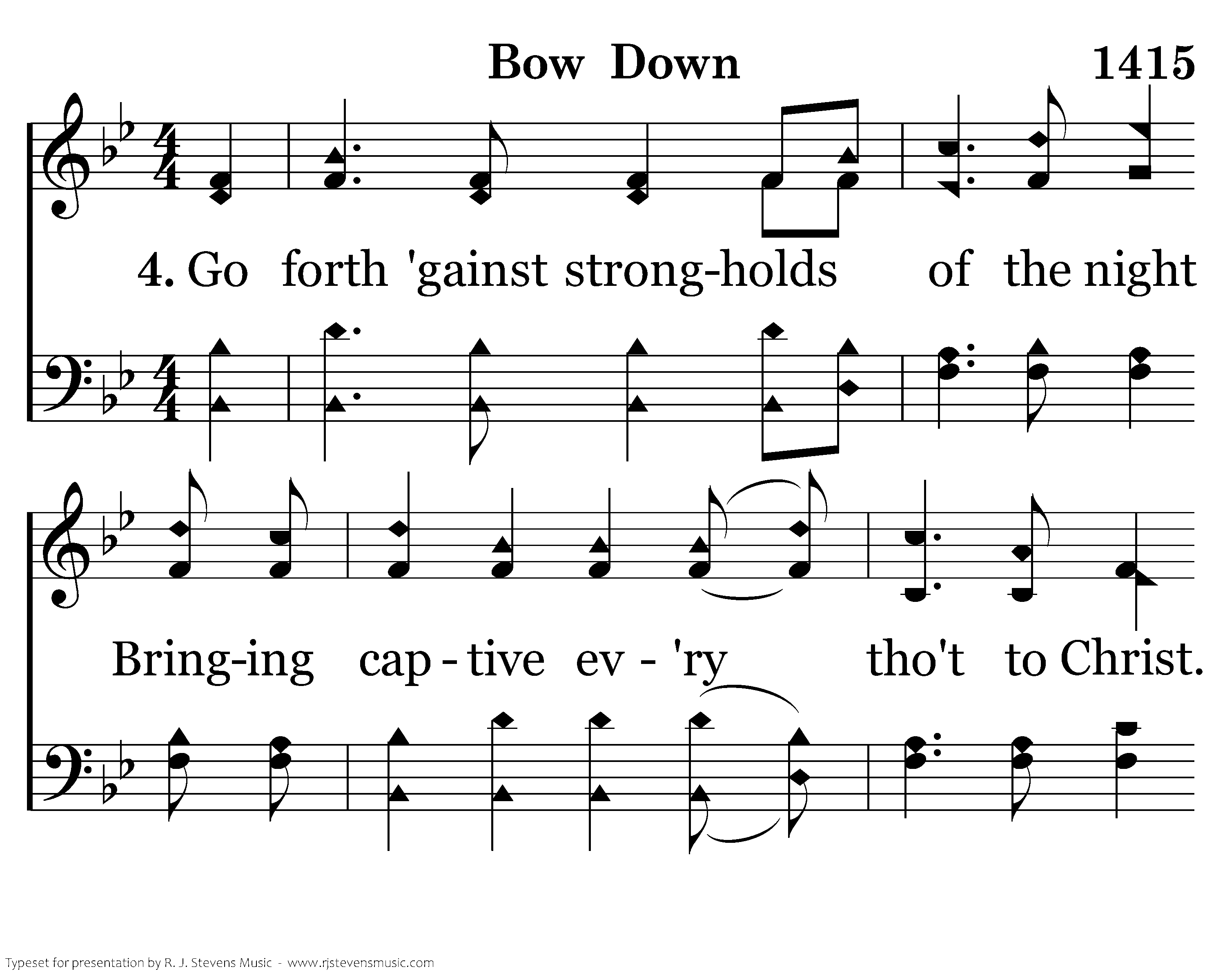 Bow Down

1415

4. Go forth 'gainst strong-holds of the night

Bring-ing cap - tive ev - 'ry tho't to Christ.

Typeset for presentation by R. J. Stevens Music - www.rjstevensmusic.com